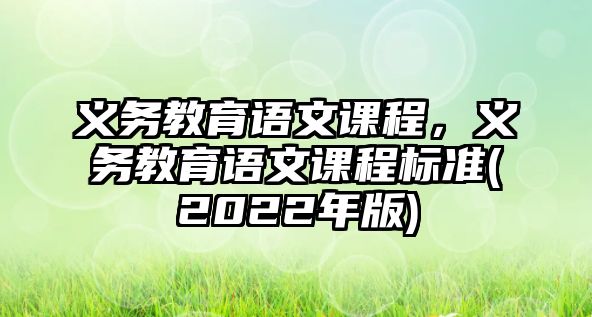 义务教育语文课程，义务教育语文课程标准(2022年版)